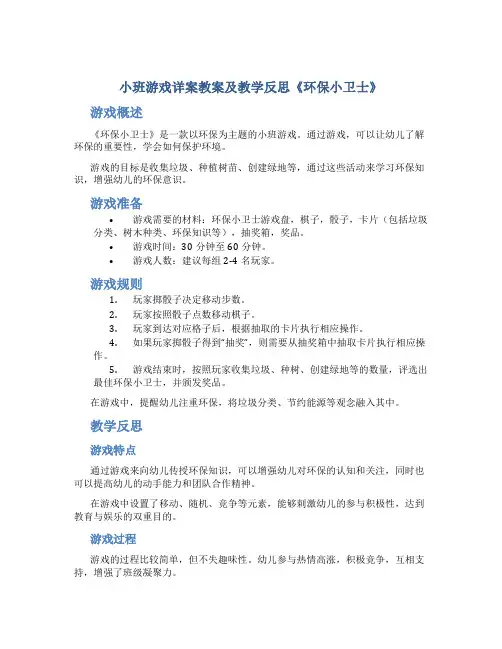 小班游戏详案教案及教学反思《环保小卫士》

游戏概述

《环保小卫士》是一款以环保为主题的小班游戏。通过游戏，可以让幼儿了解环保的重要性，学会如何保护环境。

游戏的目标是收集垃圾、种植树苗、创建绿地等，通过这些活动来学习环保知识，增强幼儿的环保意识。

游戏准备

• 游戏需要的材料：环保小卫士游戏盘，棋子，骰子，卡片（包括垃圾分类、树木种类、环保知识等），抽奖箱，奖品。
• 游戏时间：30 分钟至 60 分钟。
• 游戏人数：建议每组 2-4 名玩家。

游戏规则

1. 玩家掷骰子决定移动步数。
2. 玩家按照骰子点数移动棋子。
3. 玩家到达对应格子后，根据抽取的卡片执行相应操作。
4. 如果玩家掷骰子得到“抽奖”，则需要从抽奖箱中抽取卡片执行相应操作。
5. 游戏结束时，按照玩家收集垃圾、种树、创建绿地等的数量，评选出最佳环保小卫士，并颁发奖品。

在游戏中，提醒幼儿注重环保，将垃圾分类、节约能源等观念融入其中。

教学反思

游戏特点

通过游戏来向幼儿传授环保知识，可以增强幼儿对环保的认知和关注，同时也可以提高幼儿的动手能力和团队合作精神。

在游戏中设置了移动、随机、竞争等元素，能够刺激幼儿的参与积极性，达到教育与娱乐的双重目的。

游戏过程

游戏的过程比较简单，但不失趣味性。幼儿参与热情高涨，积极竞争，互相支持，增强了班级凝聚力。